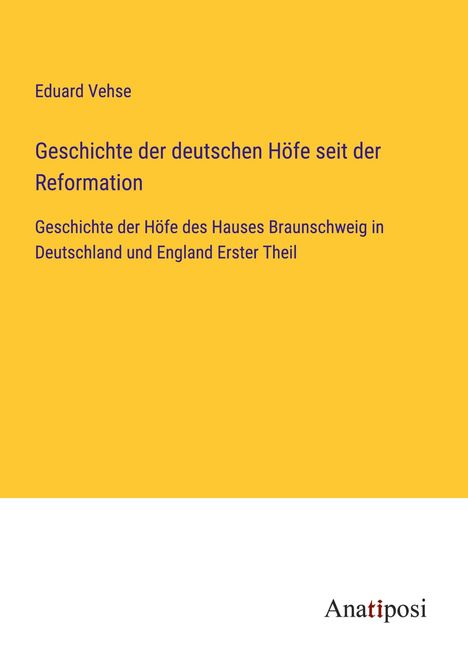 Eduard Vehse

Geschichte der deutschen Höfe seit der Reformation

Geschichte der Höfe des Hauses Braunschweig in Deutschland und England Erster Theil

Anatiposi